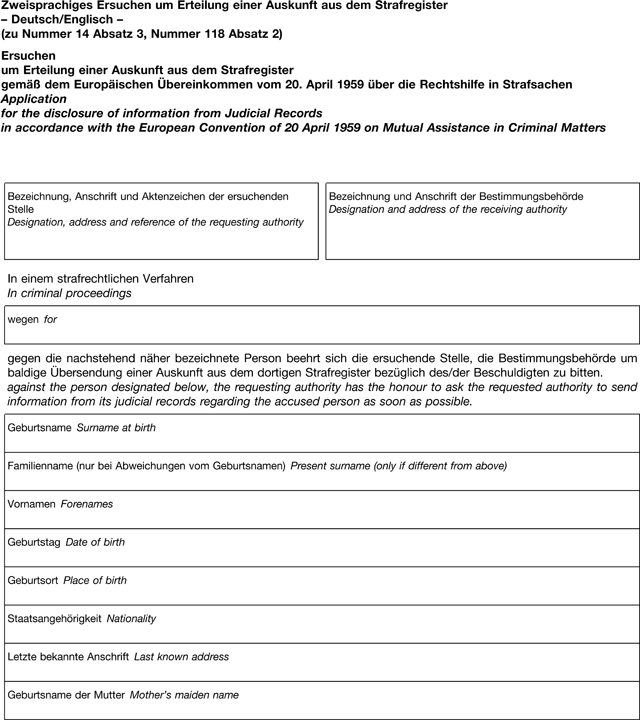 Zweisprachiges Ersuchen um Erteilung einer Auskunft aus dem Strafregister
– Deutsch/Englisch –
(zu Nummer 14 Absatz 3, Nummer 118 Absatz 2)

Ersuchen
um Erteilung einer Auskunft aus dem Strafregister
gemäß dem Europäischen Übereinkommen vom 20. April 1959 über die Rechtshilfe in Strafsachen
Application
for the disclosure of information from Judicial Records
in accordance with the European Convention of 20 April 1959 on Mutual Assistance in Criminal Matters

Bezeichnung, Anschrift und Aktenzeichen der ersuchenden Stelle
Designation, address and reference of the requesting authority

Bezeichnung und Anschrift der Bestimmungsbehörde
Designation and address of the receiving authority

In einem strafrechtlichen Verfahren
In criminal proceedings

wegen for

gegen die nachstehend näher bezeichnete Person beehrt sich die ersuchende Stelle, die Bestimmungsbehörde um baldige Übersendung einer Auskunft aus dem dortigen Strafregister bezüglich des/der Beschuldigten zu bitten.
against the person designated below, the requesting authority has the honour to ask the requested authority to send information from its judicial records regarding the accused person as soon as possible.

Geburtsname Surname at birth

Familienname (nur bei Abweichungen vom Geburtsnamen) Present surname (only if different from above)

Vornamen Forenames

Geburtstag Date of birth

Geburtsort Place of birth

Staatsangehörigkeit Nationality

Letzte bekannte Anschrift Last known address

Geburtsname der Mutter Mother's maiden name